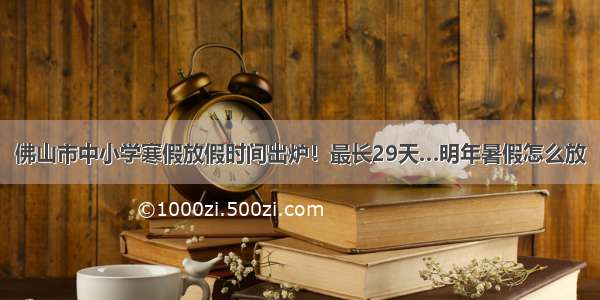 佛山市中小学寒假放假时间出炉！最长29天...明年暑假怎么放

©1000zi.500zi.com